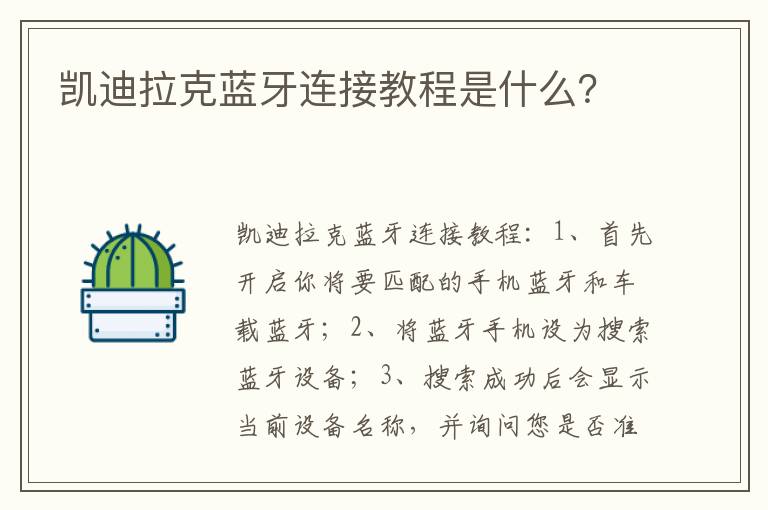 凯迪拉克蓝牙连接教程是什么?

凯迪拉克蓝牙连接教程：1、首先开启你将要匹配的手机蓝牙和车载蓝牙；2、将蓝牙手机设为搜索蓝牙设备；3、搜索成功后会显示当前设备名称，并询问您是否准